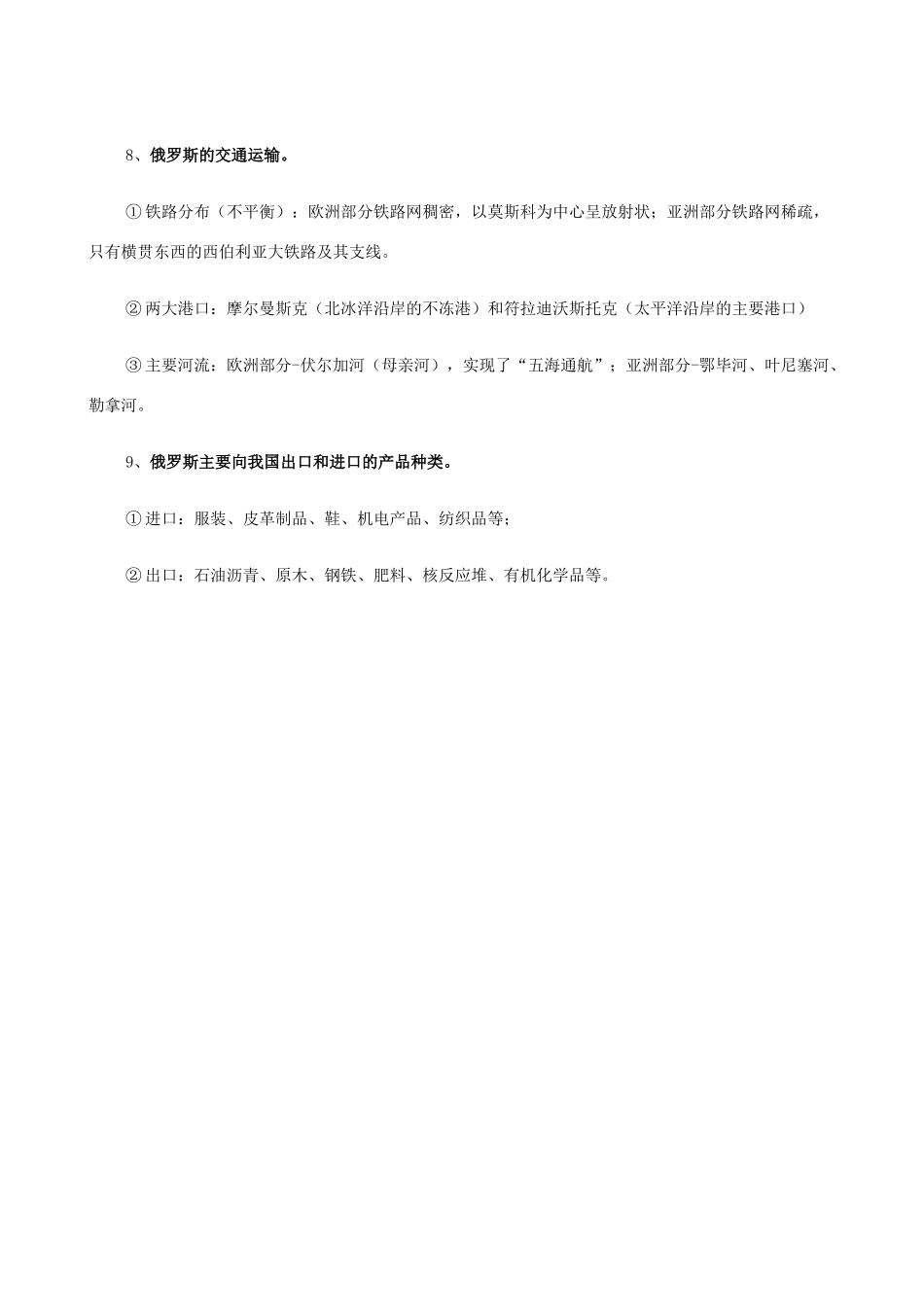 8、俄罗斯的交通运输。

①铁路分布（不平衡）：欧洲部分铁路网稠密，以莫斯科为中心呈放射状；亚洲部分铁路网稀疏，只有横贯东西的西伯利亚大铁路及其支线。

②两大港口：摩尔曼斯克（北冰洋沿岸的不冻港）和符拉迪沃斯托克（太平洋沿岸的主要港口）

③主要河流：欧洲部分-伏尔加河（母亲河），实现了“五海通航”；亚洲部分-鄂毕河、叶尼塞河、勒拿河。

9、俄罗斯主要向我国出口和进口的产品种类。

①进口：服装、皮革制品、鞋、机电产品、纺织品等；

②出口：石油沥青、原木、钢铁、肥料、核反应堆、有机化学品等。